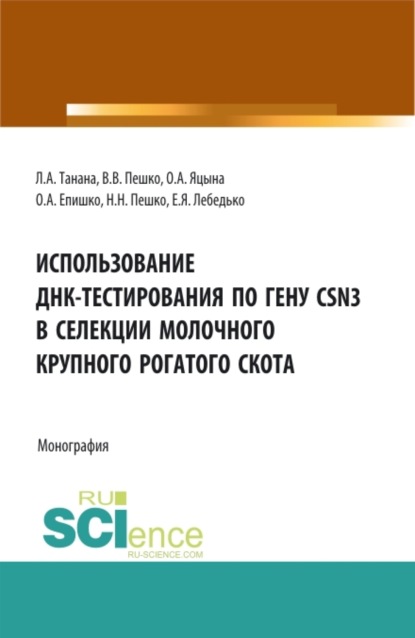 Л.А. Танана, В.В. Пешко, О.А. Яцына
О.А. Епишко, Н.Н. Пешко, Е.Я. Лебедько

ИСПОЛЬЗОВАНИЕ ДНК-ТЕСТИРОВАНИЯ ПО ГЕНУ CSN3 В СЕЛЕКЦИИ МОЛОЧНОГО КРУПНОГО РОГАТОГО СКОТА

Монография

RU
SCIence
RU-SCIENCE.COM